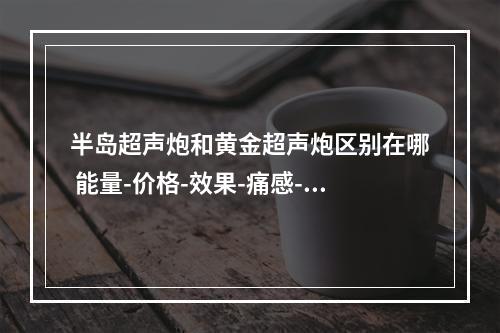 半岛超声炮和黄金超声炮区别在哪 能量-价格-效果-痛感-...